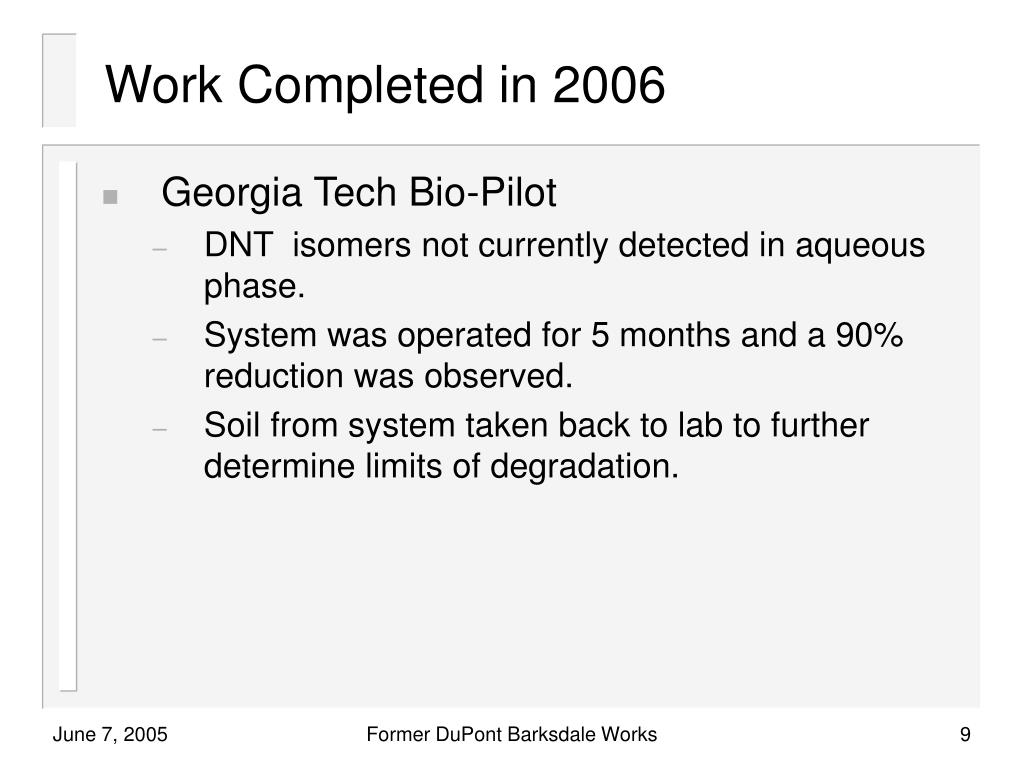 Work Completed in 2006

Georgia Tech Bio-Pilot

– DNT isomers not currently detected in aqueous phase.

– System was operated for 5 months and a 90% reduction was observed.

– Soil from system taken back to lab to further determine limits of degradation.

June 7, 2005

Former DuPont Barksdale Works

9